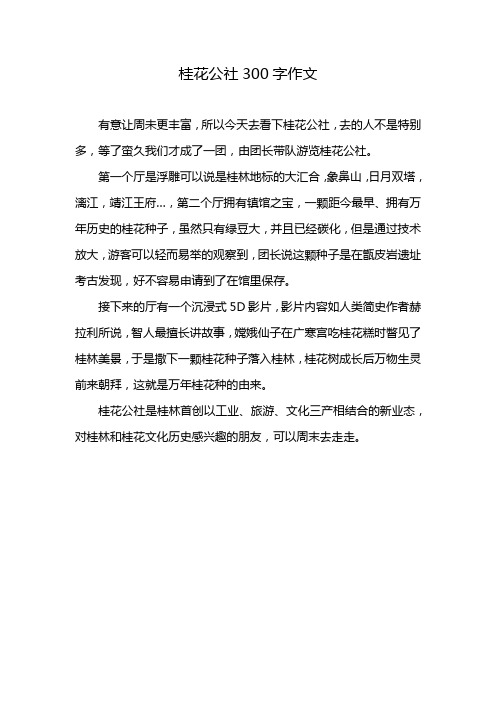 桂花公社 300 字作文

有意让周末更丰富，所以今天去看下桂花公社，去的人不是特别多，等了蛮久我们才成了一团，由团长带队游览桂花公社。

第一个厅是浮雕可以说是桂林地标的大汇合，象鼻山，日月双塔，漓江，靖江王府...，第二个厅拥有镇馆之宝，一颗距今最早、拥有万年历史的桂花种子，虽然只有绿豆大，并且已经碳化，但是通过技术放大，游客可以轻而易举的观察到，团长说这颗种子是在甑皮岩遗址考古发现，好不容易申请到了在馆里保存。

接下来的厅有一个沉浸式 5D 影片，影片内容如人类简史作者赫拉利所说，智人最擅长讲故事，嫦娥仙子在广寒宫吃桂花糕时瞥见了桂林美景，于是撒下一颗桂花种子落入桂林，桂花树成长后万物生灵前来朝拜，这就是万年桂花种的由来。

桂花公社是桂林首创以工业、旅游、文化三产相结合的新业态，对桂林和桂花文化历史感兴趣的朋友，可以周末去走走。